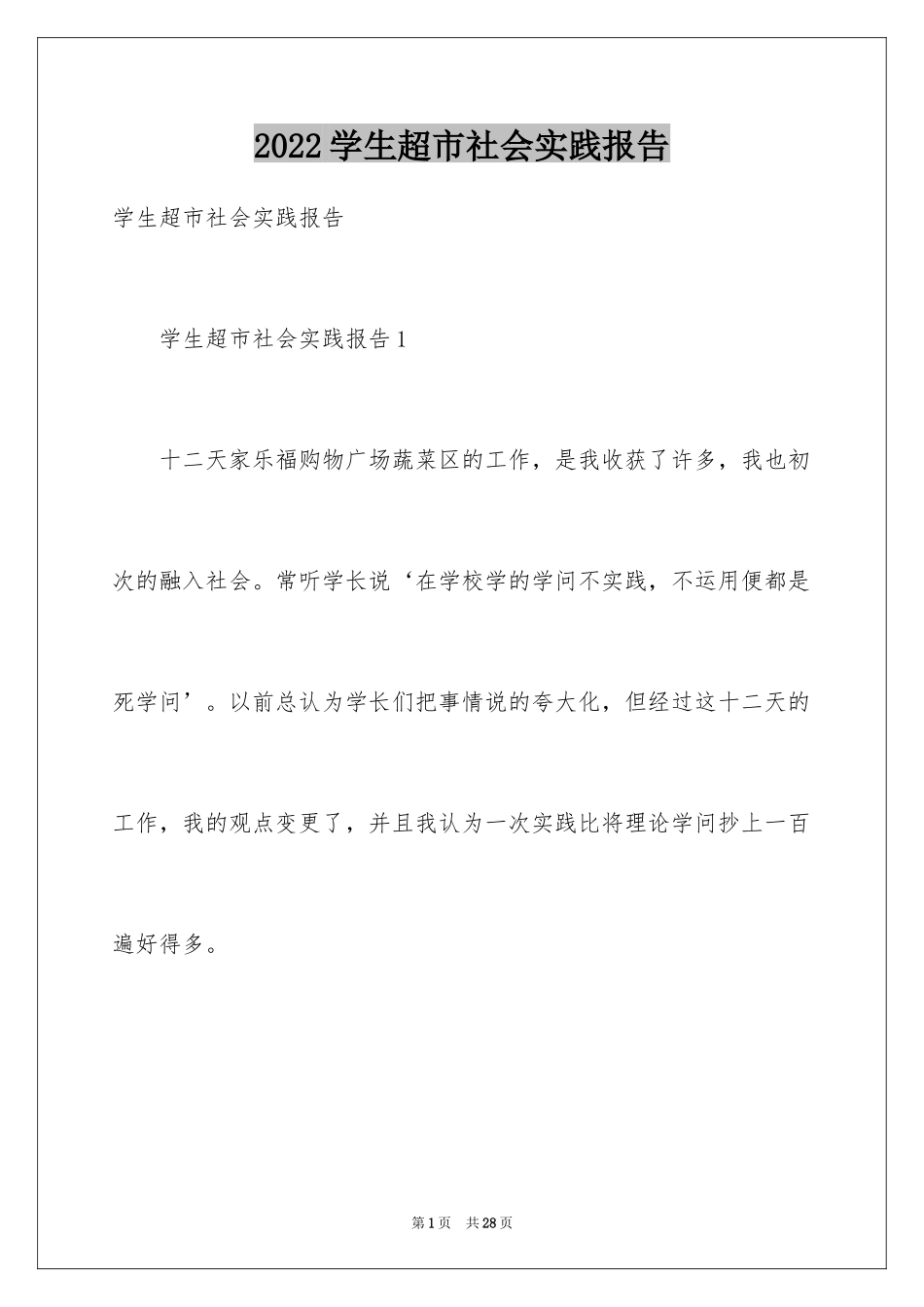 2022学生超市社会实践报告

学生超市社会实践报告

学生超市社会实践报告1

十二天家乐福购物广场蔬菜区的工作，是我收获了许多，我也初次的融入社会。常听学长说‘在学校学的学问不实践，不运用便都是死学问’。以前总认为学长们把事情说的夸大化，但经过这十二天的工作，我的观点变更了，并且我认为一次实践比将理论学问抄上一百遍好得多。

第1页 共28页